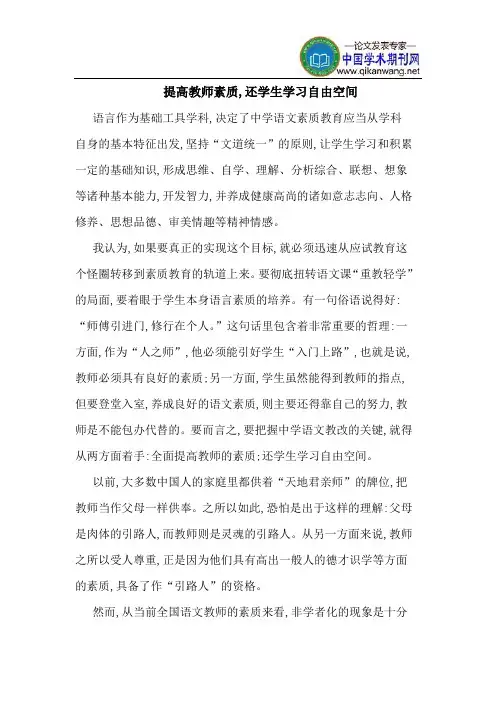 —论文发表专家—
中国学术期刊网
www.qikanwang.net

提高教师素质,还学生学习自由空间

语言作为基础工具学科,决定了中学语文素质教育应当从学科自身的基本特征出发,坚持“文道统一”的原则,让学生学习和积累一定的基础知识,形成思维、自学、理解、分析综合、联想、想象等诸种基本能力,开发智力,并养成健康高尚的诸如意志志向、人格修养、思想品德、审美情趣等精神情感。

我认为,如果要真正的实现这个目标,就必须迅速从应试教育这个怪圈转移到素质教育的轨道上来。要彻底扭转语文课“重教轻学”的局面,要着眼于学生本身语言素质的培养。有一句俗语说得好:“师傅引进门,修行在个人。”这句话里包含着非常重要的哲理:一方面,作为“人之师”,他必须能引好学生“入门上路”,也就是说,教师必须具有良好的素质;另一方面,学生虽然能得到教师的指点,但要登堂入室,养成良好的语文素质,则主要还得靠自己的努力,教师是不能包办代替的。要而言之,要把握中学语文教改的关键,就得从两方面着手:全面提高教师的素质;还学生学习自由空间。

以前,大多数中国人的家庭里都供着“天地君亲师”的牌位,把教师当作父母一样供奉。之所以如此,恐怕是出于这样的理解:父母是肉体的引路人,而教师则是灵魂的引路人。从另一方面来说,教师之所以受人尊重,正是因为他们具有高出一般人的德才识学等方面的素质,具备了作“引路人”的资格。

然而,从当前全国语文教师的素质来看,非学者化的现象是十分